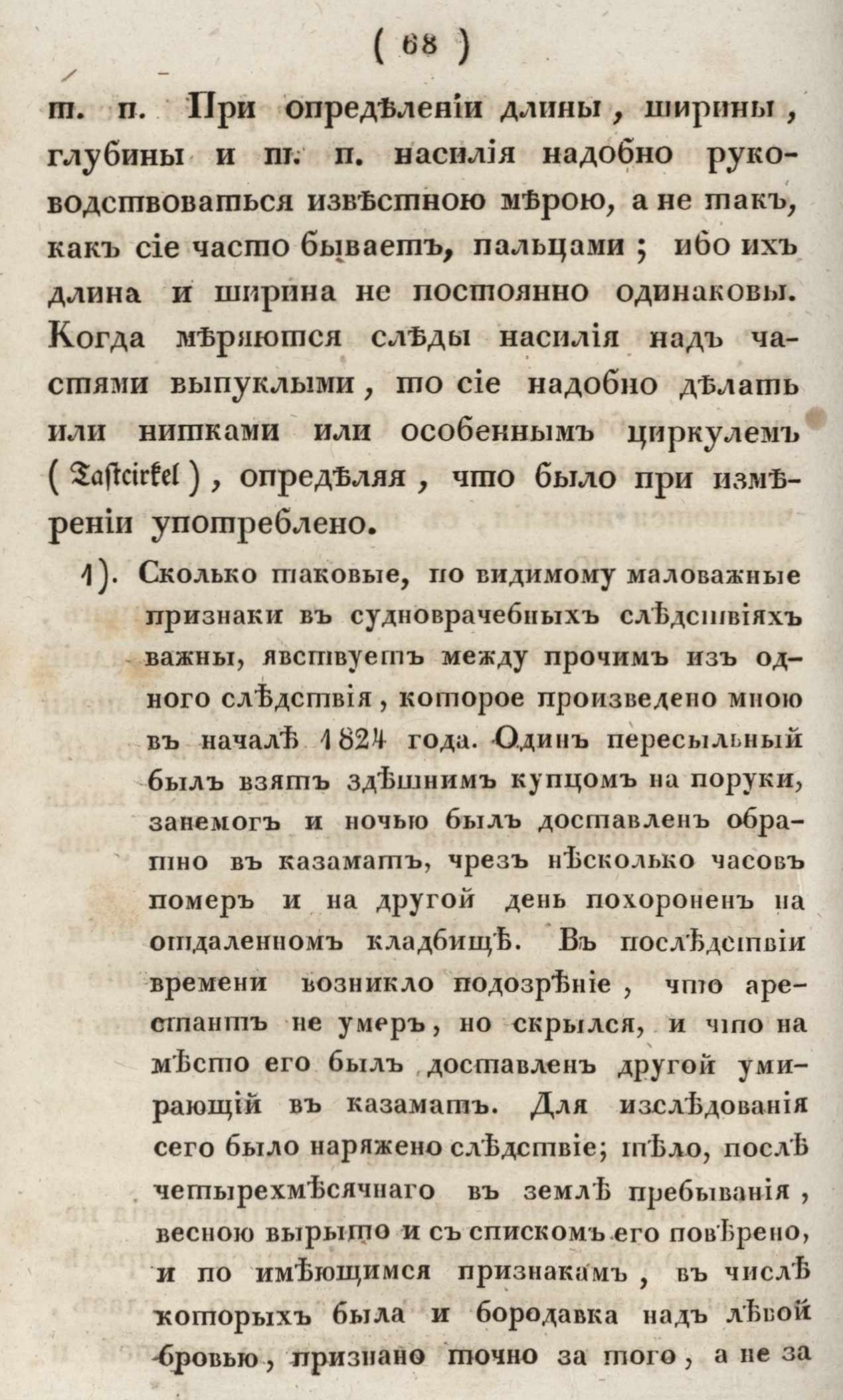 ( 68 )

т. п. При опредѣленіи длины, ширины, глубины и т. п. насилія надобно руководствоваться извѣстною мѣрою, а не такъ, какъ сіе часто бываетъ, пальцами; ибо ихъ длина и ширина не постоянно одинаковы. Когда мѣряются слѣды насилія надъ частями выпуклыми, то сіе надобно дѣлать или нитками или особеннымъ циркулемъ (Tastcirkel), опредѣляя, что было при измѣреніи употреблено.

1). Сколько таковые, по видимому маловажные признаки въ судноврачебныхъ слѣдствіяхъ важны, явствуетъ между прочимъ изъ одного слѣдствія, которое произведено мною въ началѣ 1824 года. Одинъ пересыльный былъ взятъ здѣшнимъ купцомъ на поруки, занемогъ и ночью былъ доставленъ обратно въ казаматъ, чрезъ нѣсколько часовъ померъ и на другой день похороненъ на отдаленномъ кладбищѣ. Въ послѣдствіи времени возникло подозрѣніе, что арестантъ не умеръ, но скрылся, и что на мѣсто его былъ доставленъ другой умирающій въ казаматъ. Для изслѣдованія сего было наряжено слѣдствіе; тѣло, послѣ четырехмѣсячнаго въ землѣ пребыванія, весною вырыто и съ спискомъ его повѣрено, и по имѣющимся признакамъ, въ числѣ которыхъ была и бородавка надъ лѣвой бровью, признано точно за того, а не за